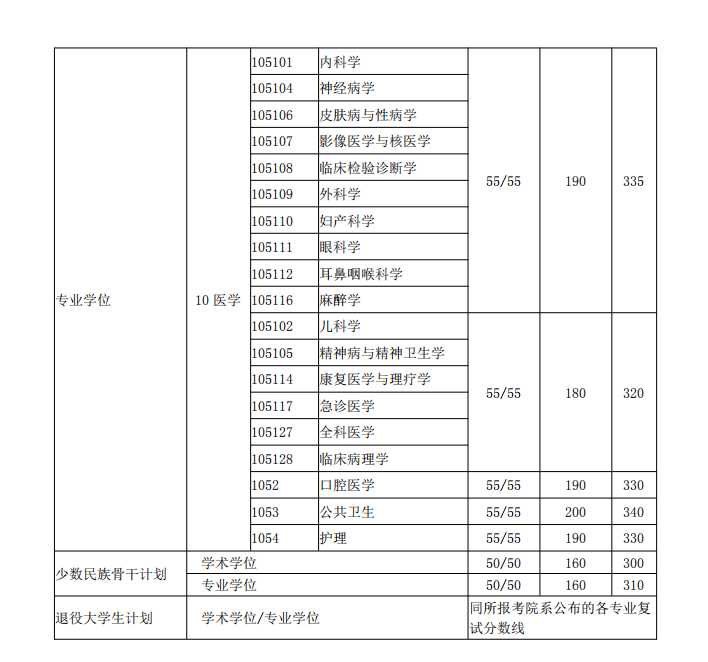 | | | | | | | |
|---|---|---|---|---|---|---|
| 专业学位 | 10 医学 | 105101 | 内科学 | 55/55 | 190 | 335 |
| | | 105104 | 神经病学 | | | |
| | | 105106 | 皮肤病与性病学 | | | |
| | | 105107 | 影像医学与核医学 | | | |
| | | 105108 | 临床检验诊断学 | | | |
| | | 105109 | 外科学 | | | |
| | | 105110 | 妇产科学 | | | |
| | | 105111 | 眼科学 | | | |
| | | 105112 | 耳鼻咽喉科学 | | | |
| | | 105116 | 麻醉学 | | | |
| | | 105102 | 儿科学 | 55/55 | 180 | 320 |
| | | 105105 | 精神病与精神卫生学 | | | |
| | | 105114 | 康复医学与理疗学 | | | |
| | | 105117 | 急诊医学 | | | |
| | | 105127 | 全科医学 | | | |
| | | 105128 | 临床病理学 | | | |
| | | 1052 | 口腔医学 | 55/55 | 190 | 330 |
| | | 1053 | 公共卫生 | 55/55 | 200 | 340 |
| | | 1054 | 护理 | 55/55 | 190 | 330 |
| 少数民族骨干计划 | 学术学位 | | | 50/50 | 160 | 300 |
| | 专业学位 | | | 50/50 | 160 | 310 |
| 退役大学生计划 | 学术学位/专业学位 | | | 同所报考院系公布的各专业复试分数线 | | |